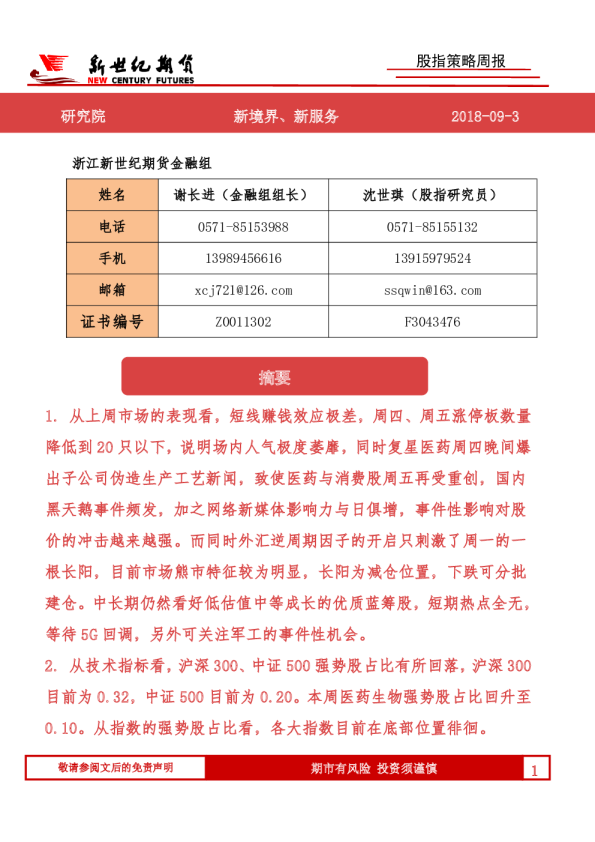 新世纪期货
NEW CENTURY FUTURES

股指策略周报

研究院　新境界、新服务　2018-09-3

浙江新世纪期货金融组

| 姓名 | 谢长进（金融组组长） | 沈世琪（股指研究员） |
|---|---|---|
| 电话 | 0571-85153988 | 0571-85155132 |
| 手机 | 13989456616 | 13915979524 |
| 邮箱 | xcj721@126.com | ssqwin@163.com |
| 证书编号 | Z0011302 | F3043476 |

摘要

1. 从上周市场的表现看，短线赚钱效应极差，周四、周五涨停板数量降低到20只以下，说明场内人气极度萎靡，同时复星医药周四晚间爆出子公司伪造生产工艺新闻，致使医药与消费股周五再受重创，国内黑天鹅事件频发，加之网络新媒体影响力与日俱增，事件性影响对股价的冲击越来越强。而同时外汇逆周期因子的开启只刺激了周一的一根长阳，目前市场熊市特征较为明显，长阳为减仓位置，下跌可分批建仓。中长期仍然看好低估值中等成长的优质蓝筹股，短期热点全无，等待5G回调，另外可关注军工的事件性机会。

2. 从技术指标看，沪深300、中证500强势股占比有所回落，沪深300目前为0.32，中证500目前为0.20。本周医药生物强势股占比回升至0.10。从指数的强势股占比看，各大指数目前在底部位置徘徊。

敬请参阅文后的免责声明　期市有风险 投资须谨慎　1